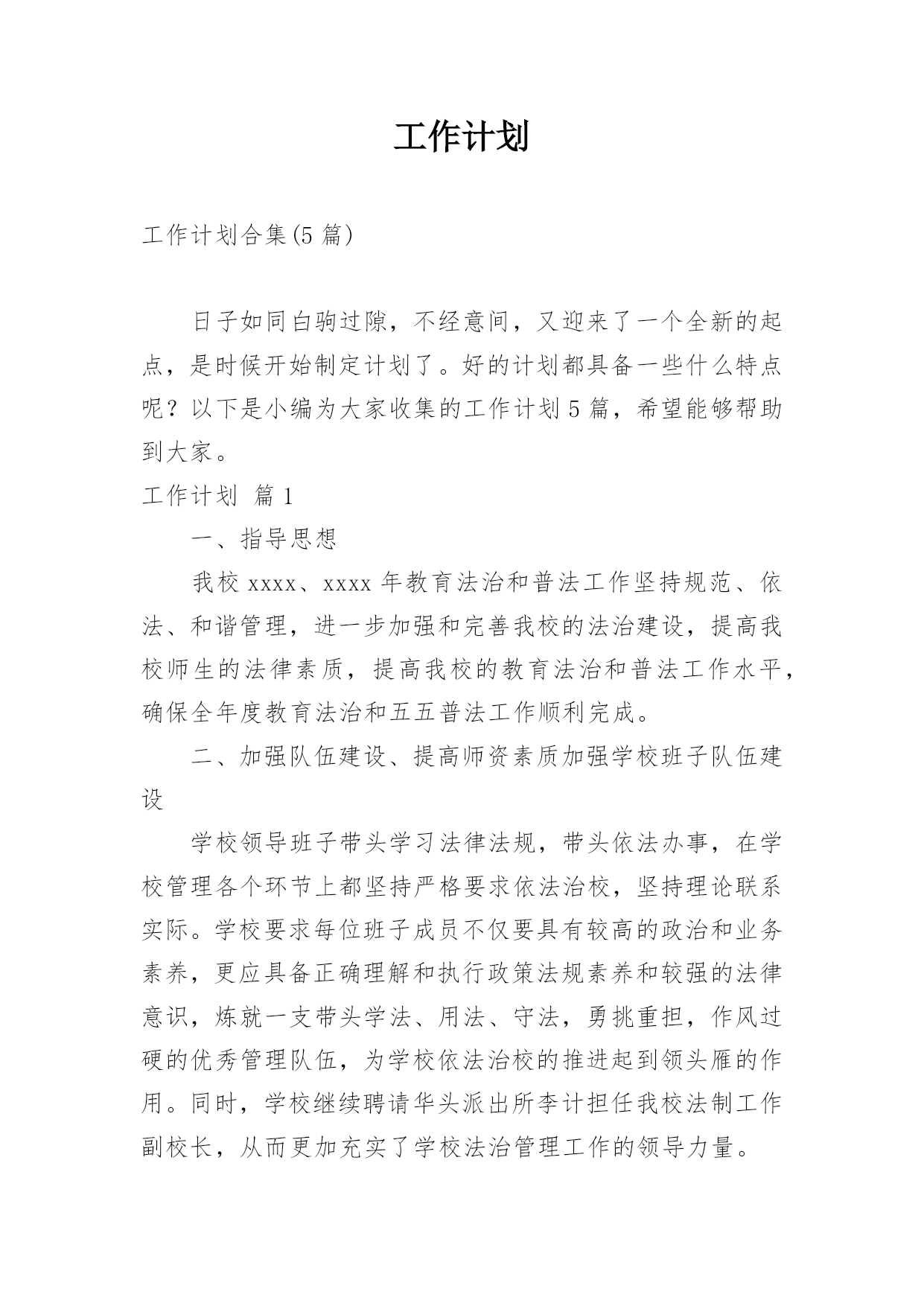 工作计划

工作计划合集(5 篇)

日子如同白驹过隙，不经意间，又迎来了一个全新的起点，是时候开始制定计划了。好的计划都具备一些什么特点呢？以下是小编为大家收集的工作计划 5 篇，希望能够帮助到大家。

工作计划 篇 1

一、指导思想

我校 xxxx、xxxx 年教育法治和普法工作坚持规范、依法、和谐管理，进一步加强和完善我校的法治建设，提高我校师生的法律素质，提高我校的教育法治和普法工作水平，确保全年度教育法治和五五普法工作顺利完成。

二、加强队伍建设、提高师资素质加强学校班子队伍建设

学校领导班子带头学习法律法规，带头依法办事，在学校管理各个环节上都坚持严格要求依法治校，坚持理论联系实际。学校要求每位班子成员不仅要具有较高的政治和业务素养，更应具备正确理解和执行政策法规素养和较强的法律意识，炼就一支带头学法、用法、守法，勇挑重担，作风过硬的优秀管理队伍，为学校依法治校的推进起到领头雁的作用。同时，学校继续聘请华头派出所李计担任我校法制工作副校长，从而更加充实了学校法治管理工作的领导力量。